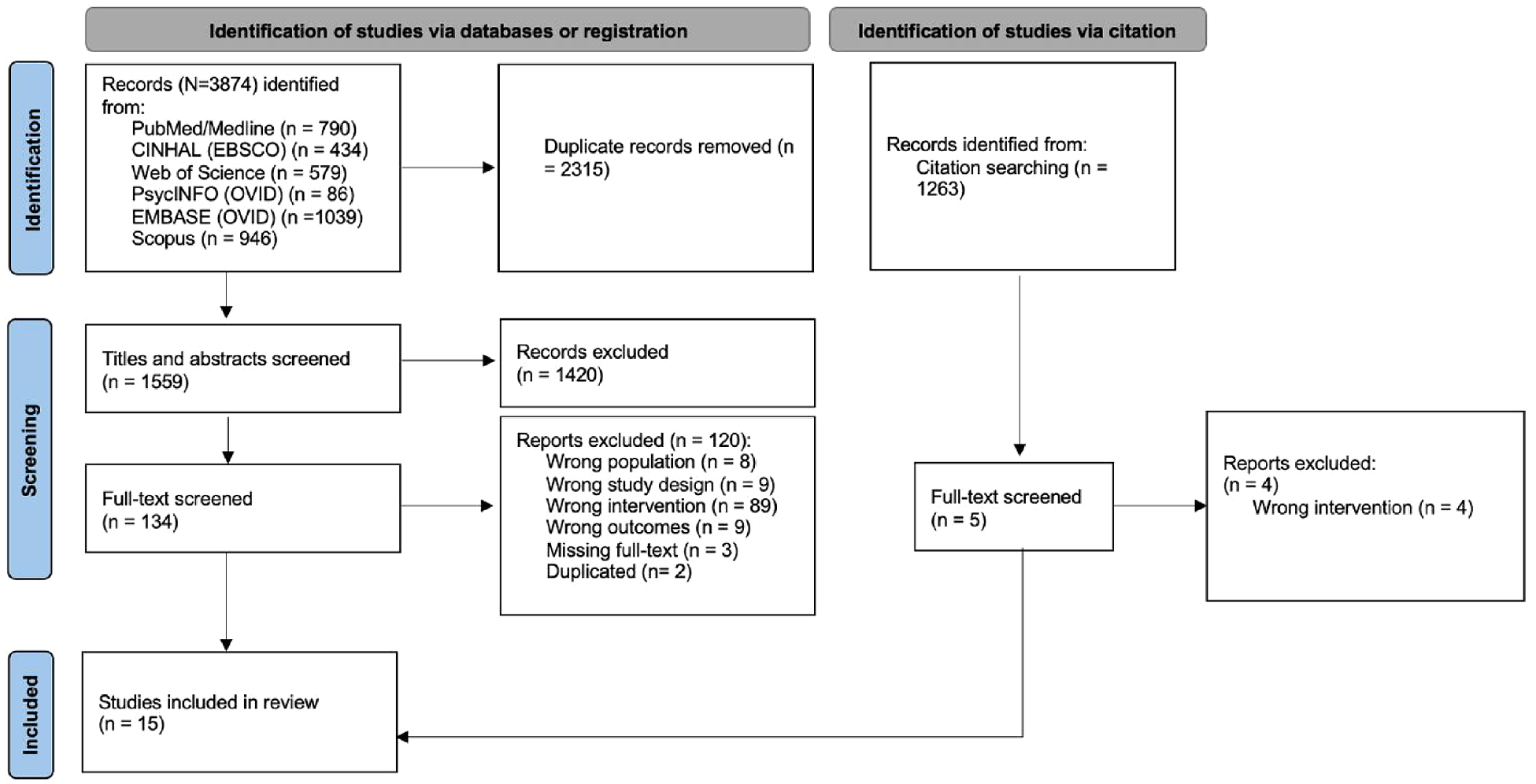 Identification of studies via databases or registration

Identification of studies via citation

Identification

Records (N=3874) identified from:
PubMed/Medline (n = 790)
CINHAL (EBSCO) (n = 434)
Web of Science (n = 579)
PsycINFO (OVID) (n = 86)
EMBASE (OVID) (n =1039)
Scopus (n = 946)

Duplicate records removed (n = 2315)

Records identified from:
Citation searching (n = 1263)

Screening

Titles and abstracts screened
(n = 1559)

Records excluded
(n = 1420)

Full-text screened
(n = 134)

Reports excluded (n = 120):
Wrong population (n = 8)
Wrong study design (n = 9)
Wrong intervention (n = 89)
Wrong outcomes (n = 9)
Missing full-text (n = 3)
Duplicated (n= 2)

Full-text screened
(n = 5)

Reports excluded:
(n = 4)
Wrong intervention (n = 4)

Included

Studies included in review
(n = 15)